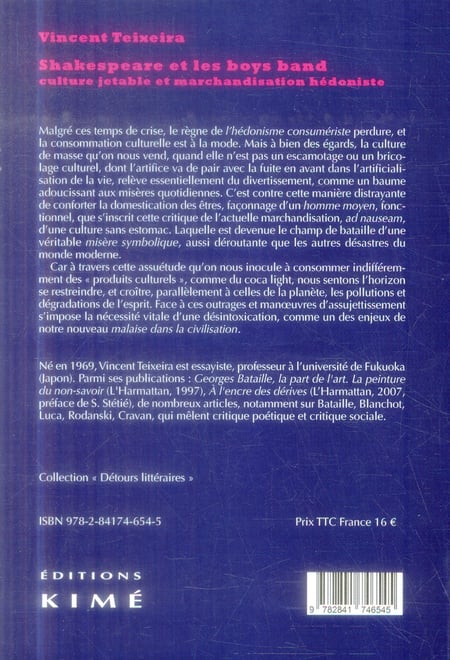 Vincent Teixeira

Shakespeare et les boys band
culture jetable et marchandisation hédoniste

Malgré ces temps de crise, le règne de l'hédonisme consumériste perdure, et la consommation culturelle est à la mode. Mais à bien des égards, la culture de masse qu'on nous vend, quand elle n'est pas un escamotage ou un bricolage culturel, dont l'artifice va de pair avec la fuite en avant dans l'artificialisation de la vie, relève essentiellement du divertissement, comme un baume adoucissant aux misères quotidiennes. C'est contre cette manière distrayante de conforter la domestication des êtres, façonnage d'un homme moyen, fonctionnel, que s'inscrit cette critique de l'actuelle marchandisation, ad nauseam, d'une culture sans estomac. Laquelle est devenue le champ de bataille d'une véritable misère symbolique, aussi déroutante que les autres désastres du monde moderne.

Car à travers cette assuétude qu'on nous inocule à consommer indifféremment des « produits culturels », comme du coca light, nous sentons l'horizon se restreindre, et croître, parallèlement à celles de la planète, les pollutions et dégradations de l'esprit. Face à ces outrages et manœuvres d'assujettissement s'impose la nécessité vitale d'une désintoxication, comme un des enjeux de notre nouveau malaise dans la civilisation.

Né en 1969, Vincent Teixeira est essayiste, professeur à l'université de Fukuoka (Japon). Parmi ses publications : Georges Bataille, la part de l'art. La peinture du non-savoir (L'Harmattan, 1997), À l'encre des dérives (L'Harmattan, 2007, préface de S. Stétié), de nombreux articles, notamment sur Bataille, Blanchot, Luca, Rodanski, Cravan, qui mêlent critique poétique et critique sociale.

Collection « Détours littéraires »

ISBN 978-2-84174-654-5

Prix TTC France 16 €

ÉDITIONS
KIMÉ

9 782841 746545